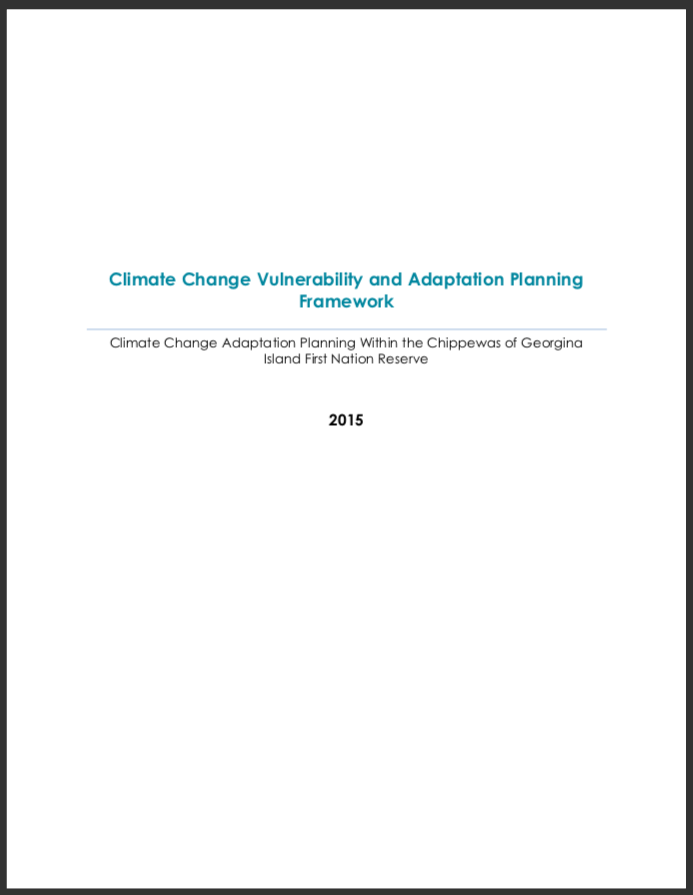 Climate Change Vulnerability and Adaptation Planning Framework

Climate Change Adaptation Planning Within the Chippewas of Georgina Island First Nation Reserve

2015